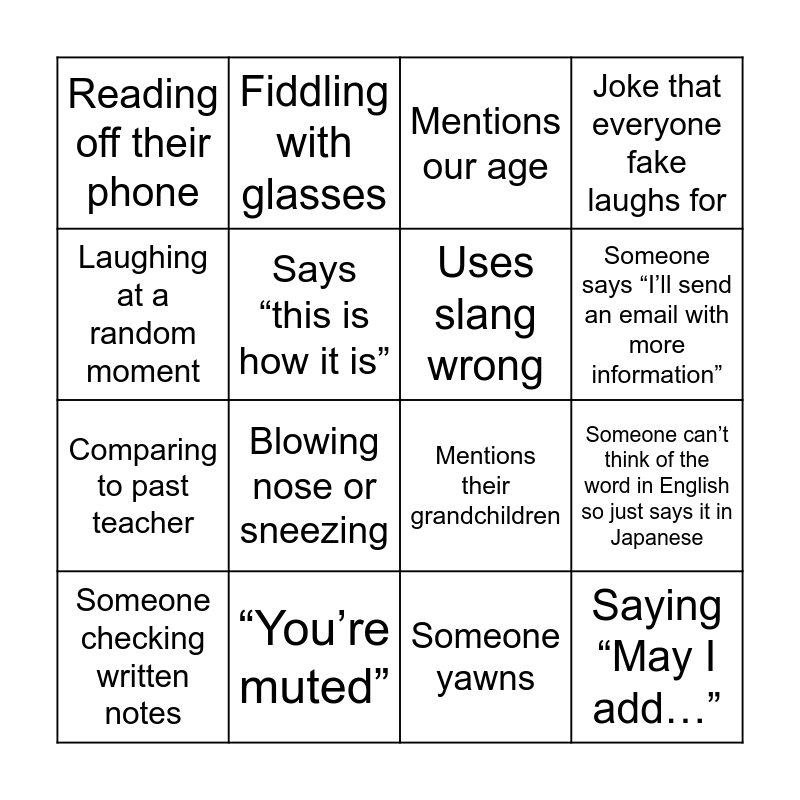 | | | | |
|---|---|---|---|
| Reading off their phone | Fiddling with glasses | Mentions our age | Joke that everyone fake laughs for |
| Laughing at a random moment | Says “this is how it is” | Uses slang wrong | Someone says “I’ll send an email with more information” |
| Comparing to past teacher | Blowing nose or sneezing | Mentions their grandchildren | Someone can’t think of the word in English so just says it in Japanese |
| Someone checking written notes | “You’re muted” | Someone yawns | Saying “May I add…” |